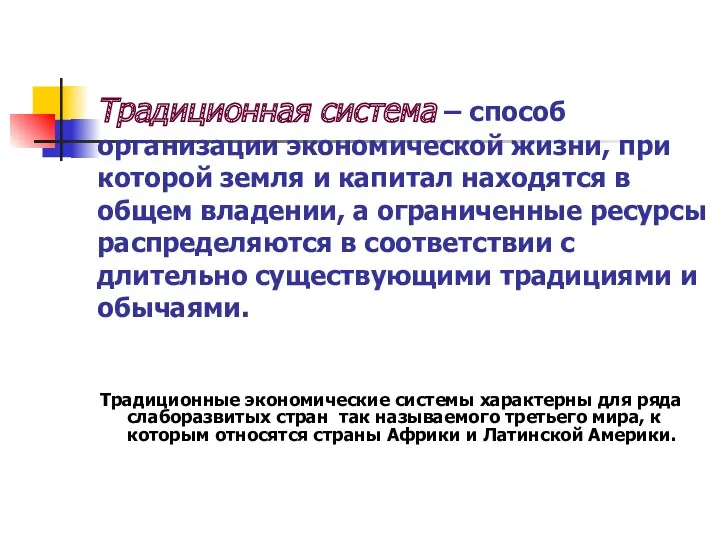 Традиционная система – способ организации экономической жизни, при которой земля и капитал находятся в общем владении, а ограниченные ресурсы распределяются в соответствии с длительно существующими традициями и обычаями.

Традиционные экономические системы характерны для ряда слаборазвитых стран так называемого третьего мира, к которым относятся страны Африки и Латинской Америки.